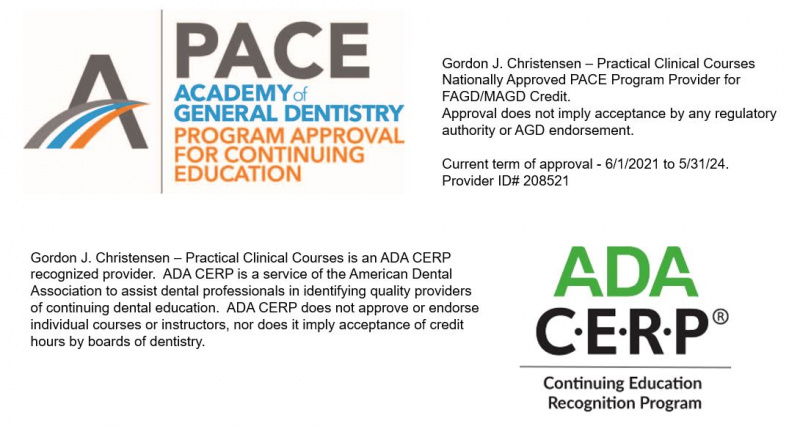 PACE
ACADEMY of
GENERAL DENTISTRY
PROGRAM APPROVAL
FOR CONTINUING
EDUCATION

Gordon J. Christensen – Practical Clinical Courses Nationally Approved PACE Program Provider for FAGD/MAGD Credit. Approval does not imply acceptance by any regulatory authority or AGD endorsement.

Current term of approval - 6/1/2021 to 5/31/24.
Provider ID# 208521

Gordon J. Christensen – Practical Clinical Courses is an ADA CERP recognized provider. ADA CERP is a service of the American Dental Association to assist dental professionals in identifying quality providers of continuing dental education. ADA CERP does not approve or endorse individual courses or instructors, nor does it imply acceptance of credit hours by boards of dentistry.

ADA
C·E·R·P®
Continuing Education
Recognition Program